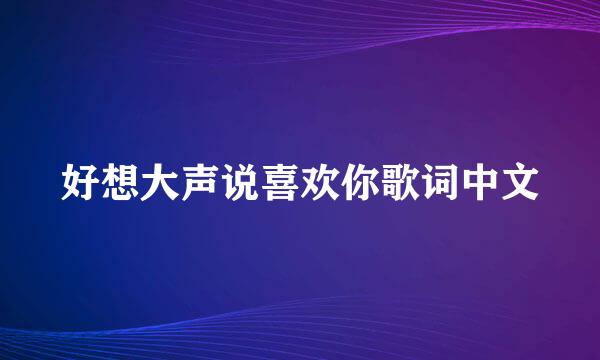 好想大声说喜欢你歌词中文